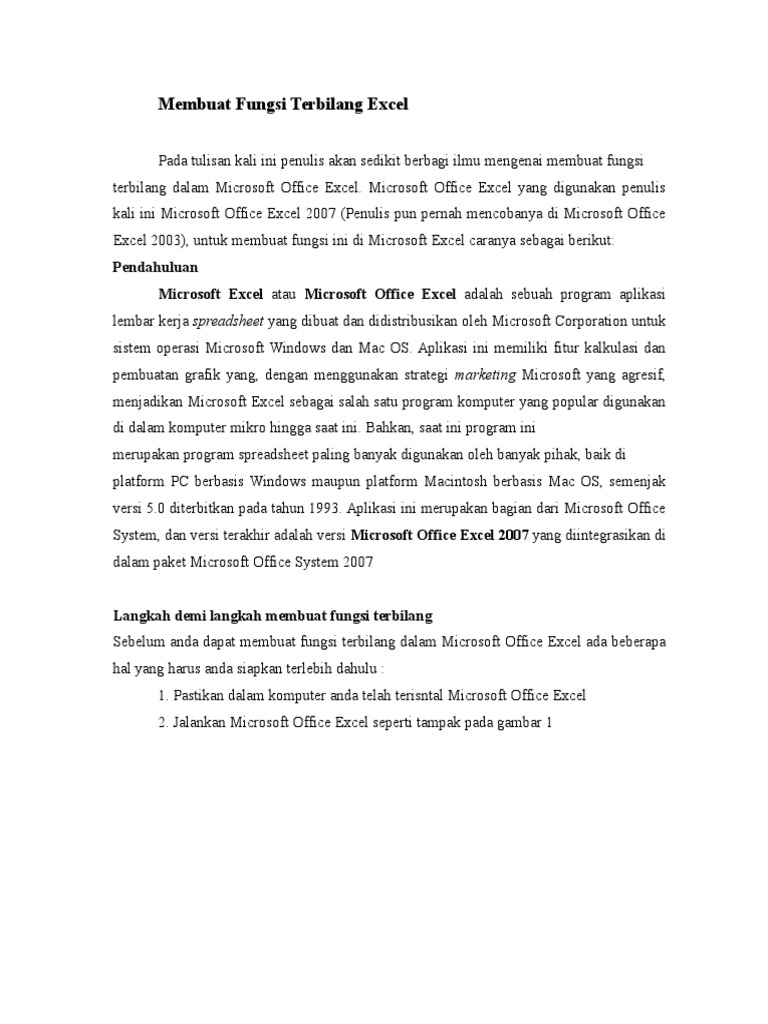 Membuat Fungsi Terbilang Excel

Pada tulisan kali ini penulis akan sedikit berbagi ilmu mengenai membuat fungsi terbilang dalam Microsoft Office Excel. Microsoft Office Excel yang digunakan penulis kali ini Microsoft Office Excel 2007 (Penulis pun pernah mencobanya di Microsoft Office Excel 2003), untuk membuat fungsi ini di Microsoft Excel caranya sebagai berikut:

Pendahuluan

Microsoft Excel atau Microsoft Office Excel adalah sebuah program aplikasi lembar kerja spreadsheet yang dibuat dan didistribusikan oleh Microsoft Corporation untuk sistem operasi Microsoft Windows dan Mac OS. Aplikasi ini memiliki fitur kalkulasi dan pembuatan grafik yang, dengan menggunakan strategi marketing Microsoft yang agresif, menjadikan Microsoft Excel sebagai salah satu program komputer yang popular digunakan di dalam komputer mikro hingga saat ini. Bahkan, saat ini program ini merupakan program spreadsheet paling banyak digunakan oleh banyak pihak, baik di platform PC berbasis Windows maupun platform Macintosh berbasis Mac OS, semenjak versi 5.0 diterbitkan pada tahun 1993. Aplikasi ini merupakan bagian dari Microsoft Office System, dan versi terakhir adalah versi Microsoft Office Excel 2007 yang diintegrasikan di dalam paket Microsoft Office System 2007

Langkah demi langkah membuat fungsi terbilang

Sebelum anda dapat membuat fungsi terbilang dalam Microsoft Office Excel ada beberapa hal yang harus anda siapkan terlebih dahulu :

1. Pastikan dalam komputer anda telah terisntal Microsoft Office Excel
2. Jalankan Microsoft Office Excel seperti tampak pada gambar 1